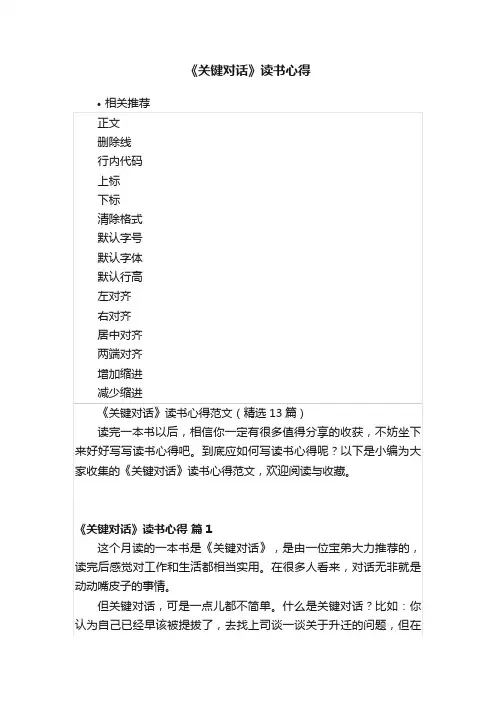 《关键对话》读书心得

• 相关推荐

正文
删除线
行内代码
上标
下标
清除格式
默认字号
默认字体
默认行高
左对齐
右对齐
居中对齐
两端对齐
增加缩进
减少缩进

《关键对话》读书心得范文（精选 13 篇）

读完一本书以后，相信你一定有很多值得分享的收获，不妨坐下来好好写写读书心得吧。到底应如何写读书心得呢？以下是小编为大家收集的《关键对话》读书心得范文，欢迎阅读与收藏。

《关键对话》读书心得 篇 1

这个月读的一本书是《关键对话》，是由一位宝弟大力推荐的，读完后感觉对工作和生活都相当实用。在很多人看来，对话无非就是动动嘴皮子的事情。

但关键对话，可是一点儿都不简单。什么是关键对话？比如：你认为自己已经早该被提拔了，去找上司谈一谈关于升迁的问题，但在